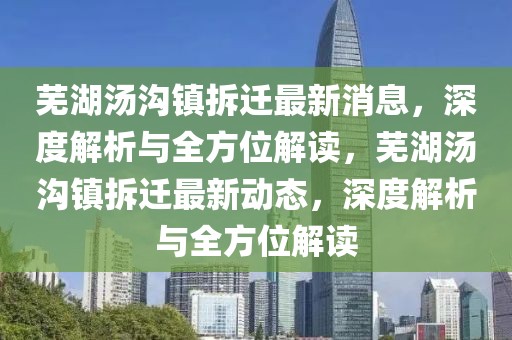 芜湖汤沟镇拆迁最新消息，深度解析与全方位解读，芜湖汤沟镇拆迁最新动态，深度解析与全方位解读